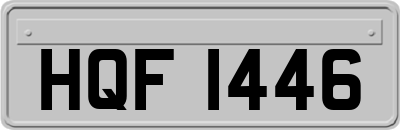 HQF 1446